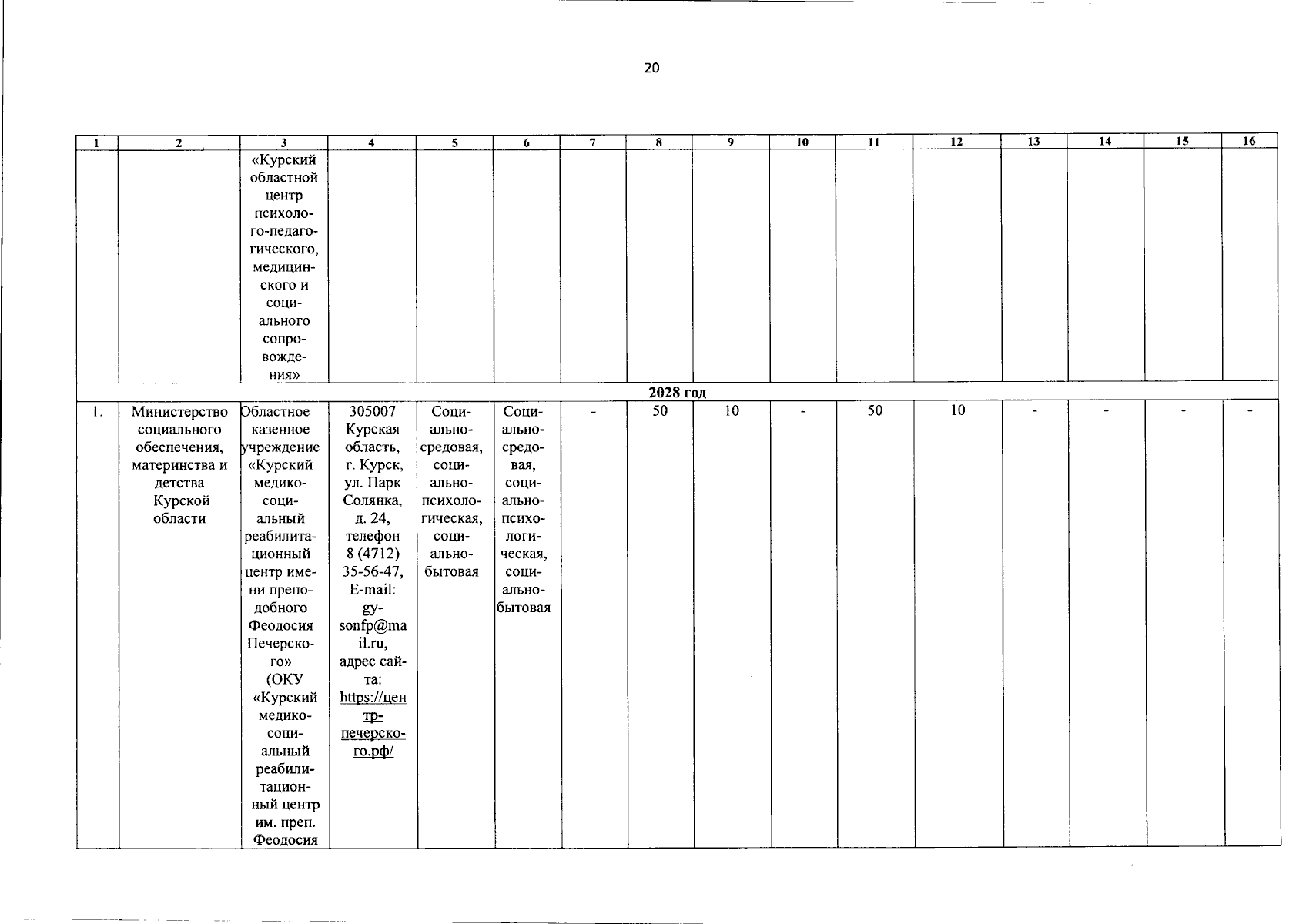 20

| 1 | 2 | 3 | 4 | 5 | 6 | 7 | 8 | 9 | 10 | 11 | 12 | 13 | 14 | 15 | 16 |
|---|---|---|---|---|---|---|---|---|---|---|---|---|---|---|---|
| | | «Курский областной центр психолого-педагогического, медицинского и социального сопровождения» | | | | | | | | | | | | | |
| 2028 год | | | | | | | | | | | | | | | |
| 1. | Министерство социального обеспечения, материнства и детства Курской области | Областное казенное учреждение «Курский медико-социальный реабилитационный центр имени преподобного Феодосия Печерского» (ОКУ «Курский медико-социальный реабилитационный центр им. преп. Феодосия | 305007 Курская область, г. Курск, ул. Парк Солянка, д. 24, телефон 8 (4712) 35-56-47, E-mail: gysonfp@mail.ru, адрес сайта: https://центр-печерского.рф/ | Социально-средовая, социально-психологическая, социально-бытовая | Социально-средовая, социально-психологическая, социально-бытовая | - | 50 | 10 | - | 50 | 10 | - | - | - | - |